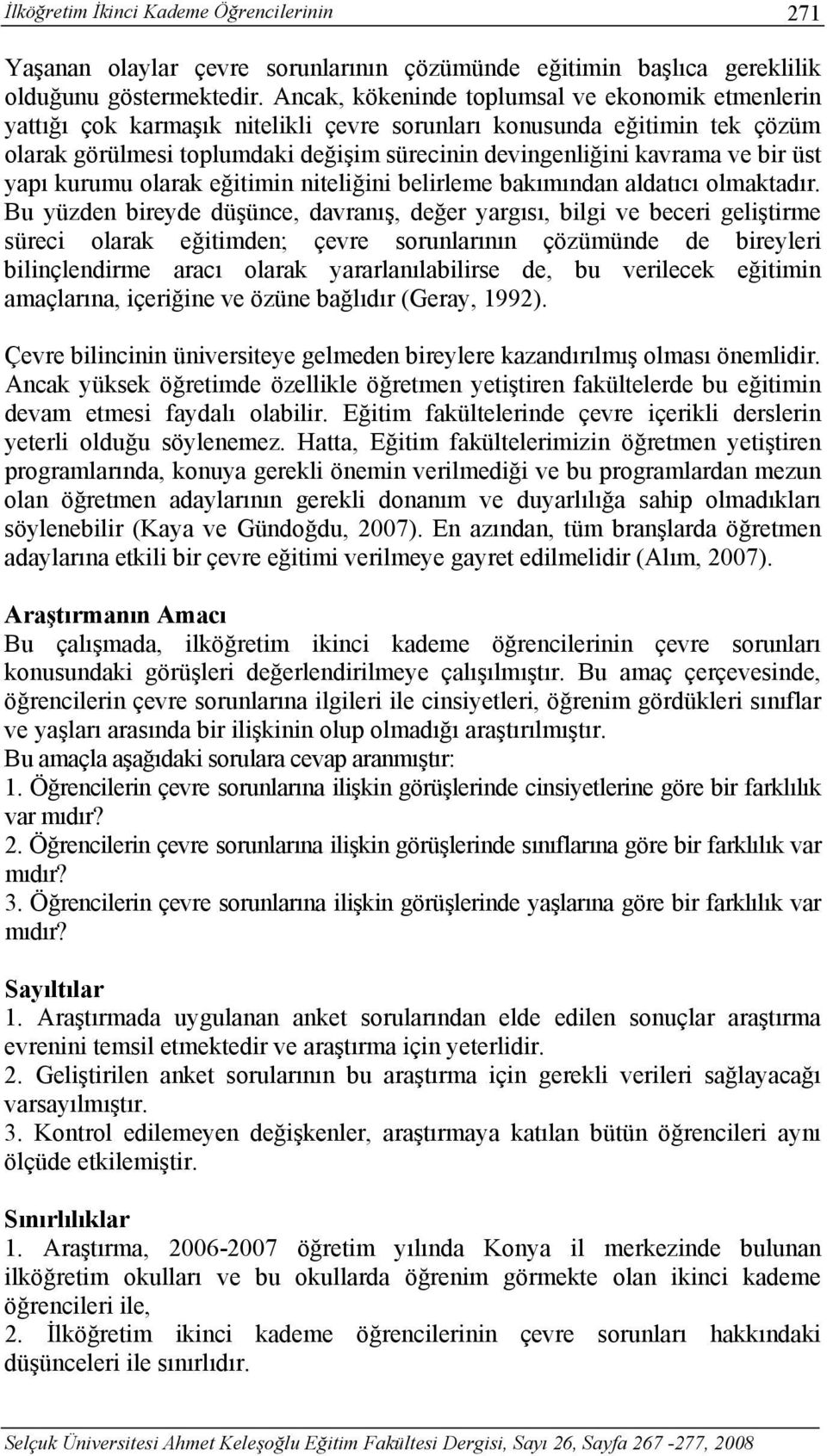 İlköğretim İkinci Kademe Öğrencilerinin 271

Yaşanan olaylar çevre sorunlarının çözümünde eğitimin başlıca gereklilik olduğunu göstermektedir. Ancak, kökeninde toplumsal ve ekonomik etmenlerin yattığı çok karmaşık nitelikli çevre sorunları konusunda eğitimin tek çözüm olarak görülmesi toplumdaki değişim sürecinin devingenliğini kavrama ve bir üst yapı kurumu olarak eğitimin niteliğini belirleme bakımından aldatıcı olmaktadır. Bu yüzden bireyde düşünce, davranış, değer yargısı, bilgi ve beceri geliştirme süreci olarak eğitimden; çevre sorunlarının çözümünde de bireyleri bilinçlendirme aracı olarak yararlanılabilirse de, bu verilecek eğitimin amaçlarına, içeriğine ve özüne bağlıdır (Geray, 1992).

Çevre bilincinin üniversiteye gelmeden bireylere kazandırılmış olması önemlidir. Ancak yüksek öğretimde özellikle öğretmen yetiştiren fakültelerde bu eğitimin devam etmesi faydalı olabilir. Eğitim fakültelerinde çevre içerikli derslerin yeterli olduğu söylenemez. Hatta, Eğitim fakültelerimizin öğretmen yetiştiren programlarında, konuya gerekli önemin verilmediği ve bu programlardan mezun olan öğretmen adaylarının gerekli donanım ve duyarlılığa sahip olmadıkları söylenebilir (Kaya ve Gündoğdu, 2007). En azından, tüm branşlarda öğretmen adaylarına etkili bir çevre eğitimi verilmeye gayret edilmelidir (Alım, 2007).

Araştırmanın Amacı
Bu çalışmada, ilköğretim ikinci kademe öğrencilerinin çevre sorunları konusundaki görüşleri değerlendirilmeye çalışılmıştır. Bu amaç çerçevesinde, öğrencilerin çevre sorunlarına ilgileri ile cinsiyetleri, öğrenim gördükleri sınıflar ve yaşları arasında bir ilişkinin olup olmadığı araştırılmıştır.
Bu amaçla aşağıdaki sorulara cevap aranmıştır:
1. Öğrencilerin çevre sorunlarına ilişkin görüşlerinde cinsiyetlerine göre bir farklılık var mıdır?
2. Öğrencilerin çevre sorunlarına ilişkin görüşlerinde sınıflarına göre bir farklılık var mıdır?
3. Öğrencilerin çevre sorunlarına ilişkin görüşlerinde yaşlarına göre bir farklılık var mıdır?

Sayıltılar
1. Araştırmada uygulanan anket sorularından elde edilen sonuçlar araştırma evrenini temsil etmektedir ve araştırma için yeterlidir.
2. Geliştirilen anket sorularının bu araştırma için gerekli verileri sağlayacağı varsayılmıştır.
3. Kontrol edilemeyen değişkenler, araştırmaya katılan bütün öğrencileri aynı ölçüde etkilemiştir.

Sınırlılıklar
1. Araştırma, 2006-2007 öğretim yılında Konya il merkezinde bulunan ilköğretim okulları ve bu okullarda öğrenim görmekte olan ikinci kademe öğrencileri ile,
2. İlköğretim ikinci kademe öğrencilerinin çevre sorunları hakkındaki düşünceleri ile sınırlıdır.

Selçuk Üniversitesi Ahmet Keleşoğlu Eğitim Fakültesi Dergisi, Sayı 26, Sayfa 267 -277, 2008